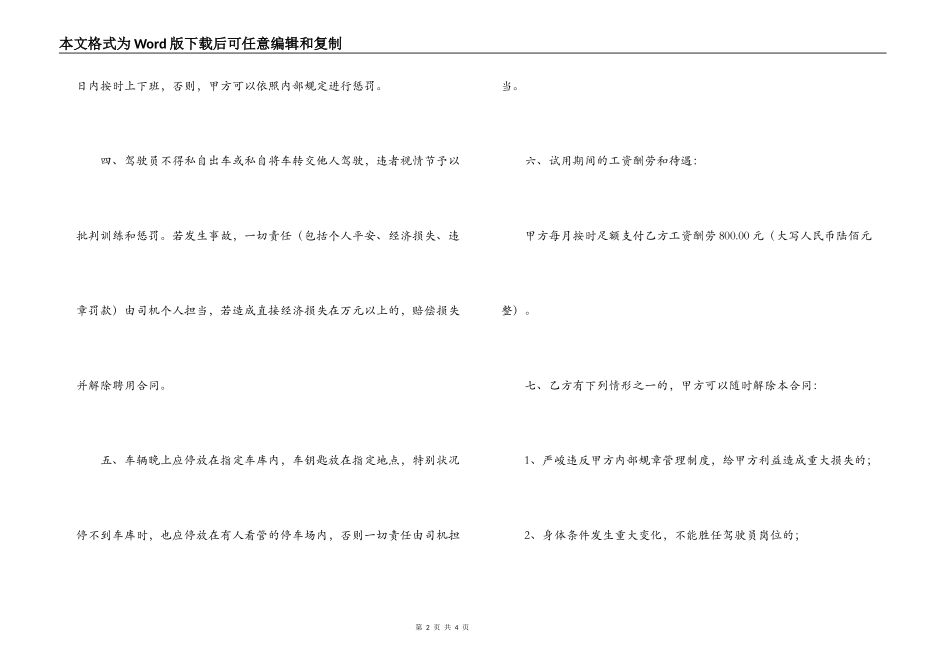 本文格式为Word版下载后可任意编辑和复制

日内按时上下班，否则，甲方可以依照内部规定进行惩罚。

四、驾驶员不得私自出车或私自将车转交他人驾驶，违者视情节予以批判训练和惩罚。若发生事故，一切责任（包括个人平安、经济损失、违章罚款）由司机个人担当，若造成直接经济损失在万元以上的，赔偿损失并解除聘用合同。

五、车辆晚上应停放在指定车库内，车钥匙放在指定地点，特别状况停不到车库时，也应停放在有人看管的停车场内，否则一切责任由司机担当。

六、试用期间的工资酬劳和待遇：

甲方每月按时足额支付乙方工资酬劳800.00元（大写人民币陆佰元整）。

七、乙方有下列情形之一的，甲方可以随时解除本合同：

1、严峻违反甲方内部规章管理制度，给甲方利益造成重大损失的；

2、身体条件发生重大变化，不能胜任驾驶员岗位的；

第 2 页 共 4 页